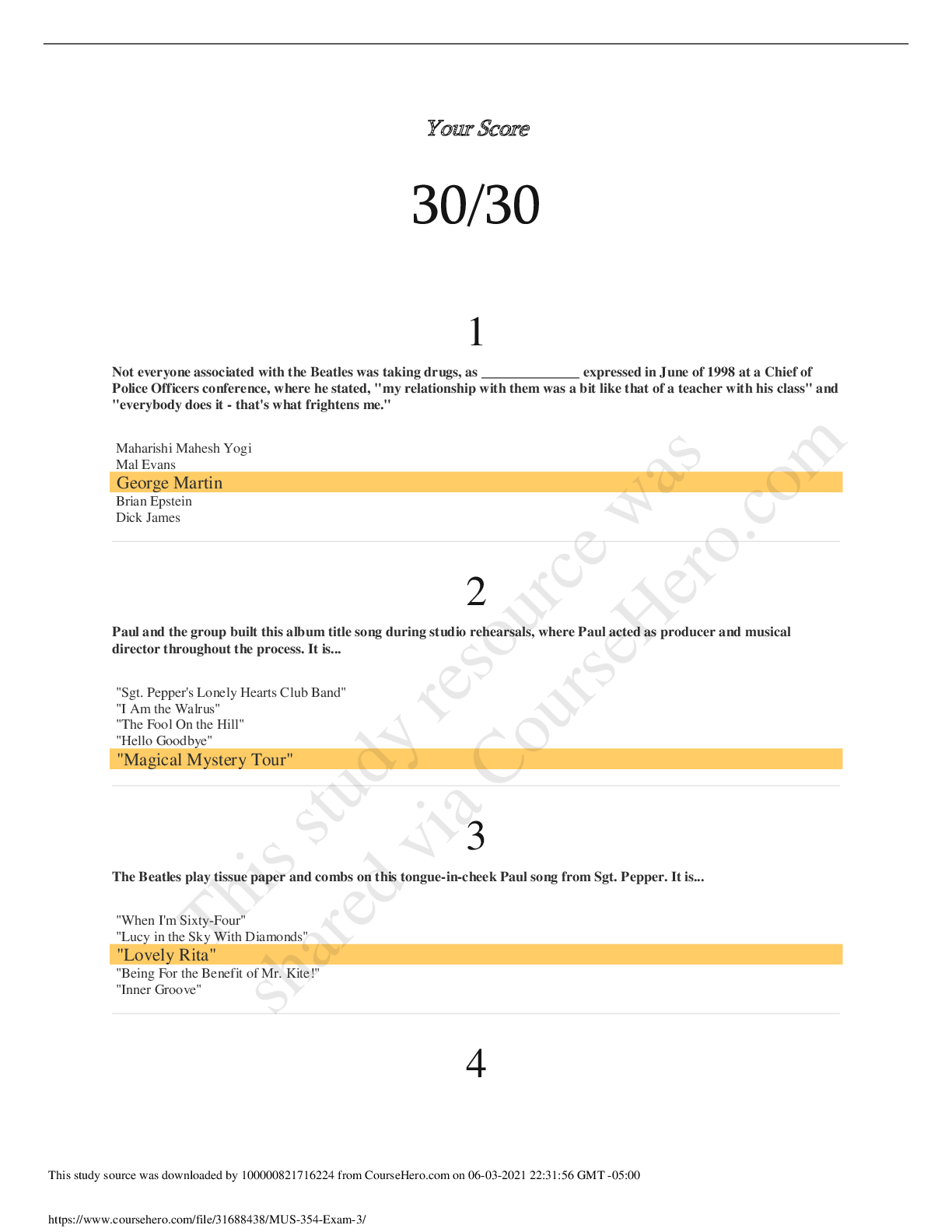 Your Score

30/30

1

Not everyone associated with the Beatles was taking drugs, as ______________ expressed in June of 1998 at a Chief of Police Officers conference, where he stated, "my relationship with them was a bit like that of a teacher with his class" and "everybody does it - that's what frightens me."

Maharishi Mahesh Yogi
Mal Evans
George Martin
Brian Epstein
Dick James

2

Paul and the group built this album title song during studio rehearsals, where Paul acted as producer and musical director throughout the process. It is...

"Sgt. Pepper's Lonely Hearts Club Band"
"I Am the Walrus"
"The Fool On the Hill"
"Hello Goodbye"
"Magical Mystery Tour"

3

The Beatles play tissue paper and combs on this tongue-in-cheek Paul song from Sgt. Pepper. It is...

"When I'm Sixty-Four"
"Lucy in the Sky With Diamonds"
"Lovely Rita"
"Being For the Benefit of Mr. Kite!"
"Inner Groove"

4

This study resource was shared via CourseHero.com

This study source was downloaded by 100000821716224 from CourseHero.com on 06-03-2021 22:31:56 GMT -05:00

https://www.coursehero.com/file/31688438/MUS-354-Exam-3/